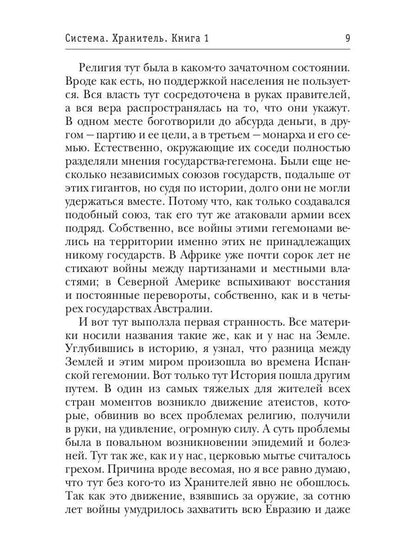 Система. Хранитель. Книга 1 9

Религия тут была в каком-то зачаточном состоянии. Вроде как есть, но поддержкой населения не пользуется. Вся власть тут сосредоточена в руках правителей, а вся вера распространялась на то, что они укажут. В одном месте боготворили до абсурда деньги, в другом — партию и ее цели, а в третьем — монарха и его семью. Естественно, окружающие их соседи полностью разделяли мнения государства-гегемона. Были еще несколько независимых союзов государств, подальше от этих гигантов, но судя по истории, долго они не могли удержаться вместе. Потому что, как только создавался подобный союз, так его тут же атаковали армии всех подряд. Собственно, все войны этими гегемонами велись на территории именно этих не принадлежащих никому государств. В Африке уже почти сорок лет не стихают войны между партизанами и местными властями; в Северной Америке вспыхивают восстания и постоянные перевороты, собственно, как и в четырех государствах Австралии.

И вот тут выползла первая странность. Все материки носили названия такие же, как и у нас на Земле. Углубившись в историю, я узнал, что разница между Землей и этим миром произошла во времена Испанской гегемонии. Вот только тут История пошла другим путем. В один из самых тяжелых для жителей всех стран моментов возникло движение атеистов, которые, обвинив во всех проблемах религию, получили в руки, на удивление, огромную силу. А суть проблемы была в повальном возникновении эпидемий и болезней. Тут так же, как и у нас, церковью мытье считалось грехом. Причина вроде весомая, но я все равно думаю, что тут без кого-то из Хранителей явно не обошлось. Так как это движение, взявшись за оружие, за сотню лет войны умудрилось захватить всю Евразию и даже